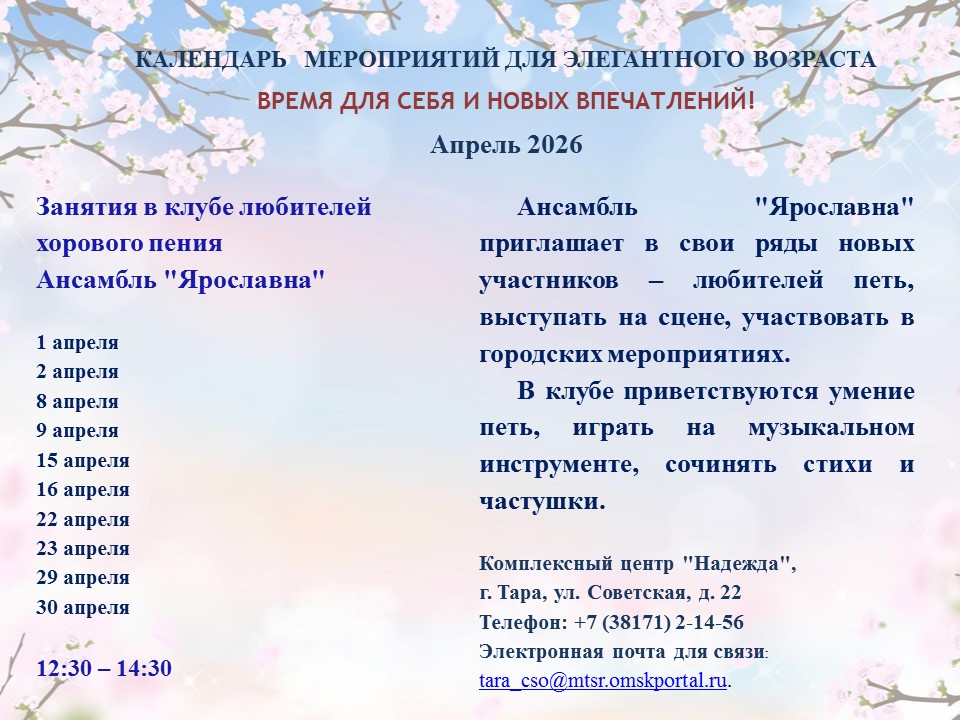 КАЛЕНДАРЬ МЕРОПРИЯТИЙ ДЛЯ ЭЛЕГАНТНОГО ВОЗРАСТА

ВРЕМЯ ДЛЯ СЕБЯ И НОВЫХ ВПЕЧАТЛЕНИЙ!

Апрель 2026

Занятия в клубе любителей хорового пения Ансамбль "Ярославна"

1 апреля
2 апреля
8 апреля
9 апреля
15 апреля
16 апреля
22 апреля
23 апреля
29 апреля
30 апреля

12:30 – 14:30

Ансамбль "Ярославна" приглашает в свои ряды новых участников – любителей петь, выступать на сцене, участвовать в городских мероприятиях.

В клубе приветствуются умение петь, играть на музыкальном инструменте, сочинять стихи и частушки.

Комплексный центр "Надежда",
г. Тара, ул. Советская, д. 22
Телефон: +7 (38171) 2-14-56
Электронная почта для связи:
tara_cso@mtsr.omskportal.ru.